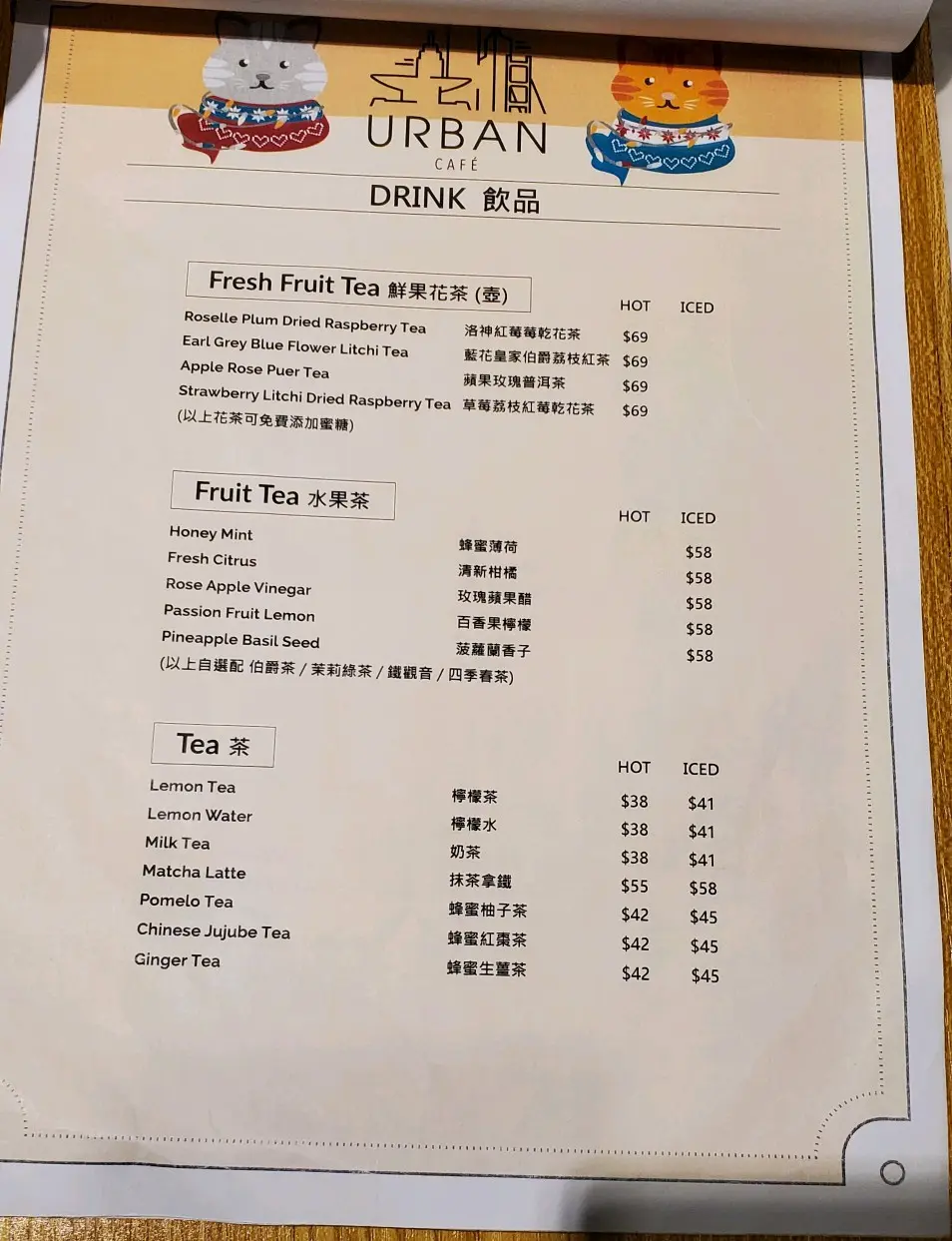 URBAN
CAFÉ

DRINK 飲品

Fresh Fruit Tea 鮮果花茶 (壺)

| | | HOT | ICED |
|---|---|---|---|
| Roselle Plum Dried Raspberry Tea | 洛神紅莓莓乾花茶 | $69 | |
| Earl Grey Blue Flower Litchi Tea | 藍花皇家伯爵荔枝紅茶 | $69 | |
| Apple Rose Puer Tea | 蘋果玫瑰普洱茶 | $69 | |
| Strawberry Litchi Dried Raspberry Tea | 草莓荔枝紅莓乾花茶 | $69 | |

(以上花茶可免費添加蜜糖)

Fruit Tea 水果茶

| | | HOT | ICED |
|---|---|---|---|
| Honey Mint | 蜂蜜薄荷 | | $58 |
| Fresh Citrus | 清新柑橘 | | $58 |
| Rose Apple Vinegar | 玫瑰蘋果醋 | | $58 |
| Passion Fruit Lemon | 百香果檸檬 | | $58 |
| Pineapple Basil Seed | 菠蘿蘭香子 | | $58 |

(以上自選配 伯爵茶 / 茉莉綠茶 / 鐵觀音 / 四季春茶)

Tea 茶

| | | HOT | ICED |
|---|---|---|---|
| Lemon Tea | 檸檬茶 | $38 | $41 |
| Lemon Water | 檸檬水 | $38 | $41 |
| Milk Tea | 奶茶 | $38 | $41 |
| Matcha Latte | 抹茶拿鐵 | $55 | $58 |
| Pomelo Tea | 蜂蜜柚子茶 | $42 | $45 |
| Chinese Jujube Tea | 蜂蜜紅棗茶 | $42 | $45 |
| Ginger Tea | 蜂蜜生薑茶 | $42 | $45 |